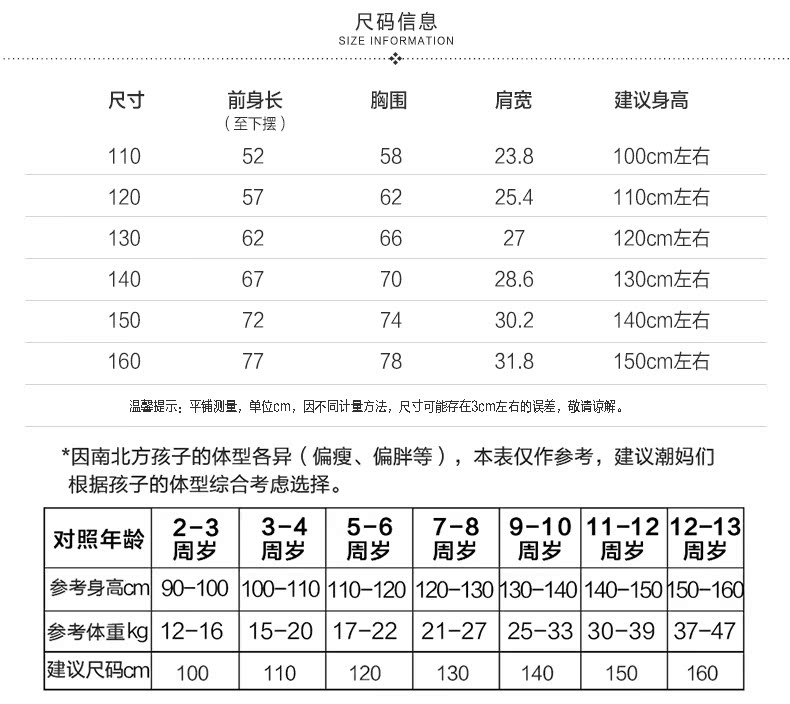 尺码信息
SIZE INFORMATION

| 尺寸 | 前身长（至下摆） | 胸围 | 肩宽 | 建议身高 |
|---|---|---|---|---|
| 110 | 52 | 58 | 23.8 | 100cm左右 |
| 120 | 57 | 62 | 25.4 | 110cm左右 |
| 130 | 62 | 66 | 27 | 120cm左右 |
| 140 | 67 | 70 | 28.6 | 130cm左右 |
| 150 | 72 | 74 | 30.2 | 140cm左右 |
| 160 | 77 | 78 | 31.8 | 150cm左右 |

温馨提示：平铺测量，单位cm，因不同计量方法，尺寸可能存在3cm左右的误差，敬请谅解。

*因南北方孩子的体型各异（偏瘦、偏胖等），本表仅作参考，建议潮妈们根据孩子的体型综合考虑选择。

| 对照年龄 | 2-3周岁 | 3-4周岁 | 5-6周岁 | 7-8周岁 | 9-10周岁 | 11-12周岁 | 12-13周岁 |
|---|---|---|---|---|---|---|---|
| 参考身高cm | 90-100 | 100-110 | 110-120 | 120-130 | 130-140 | 140-150 | 150-160 |
| 参考体重kg | 12-16 | 15-20 | 17-22 | 21-27 | 25-33 | 30-39 | 37-47 |
| 建议尺码cm | 100 | 110 | 120 | 130 | 140 | 150 | 160 |